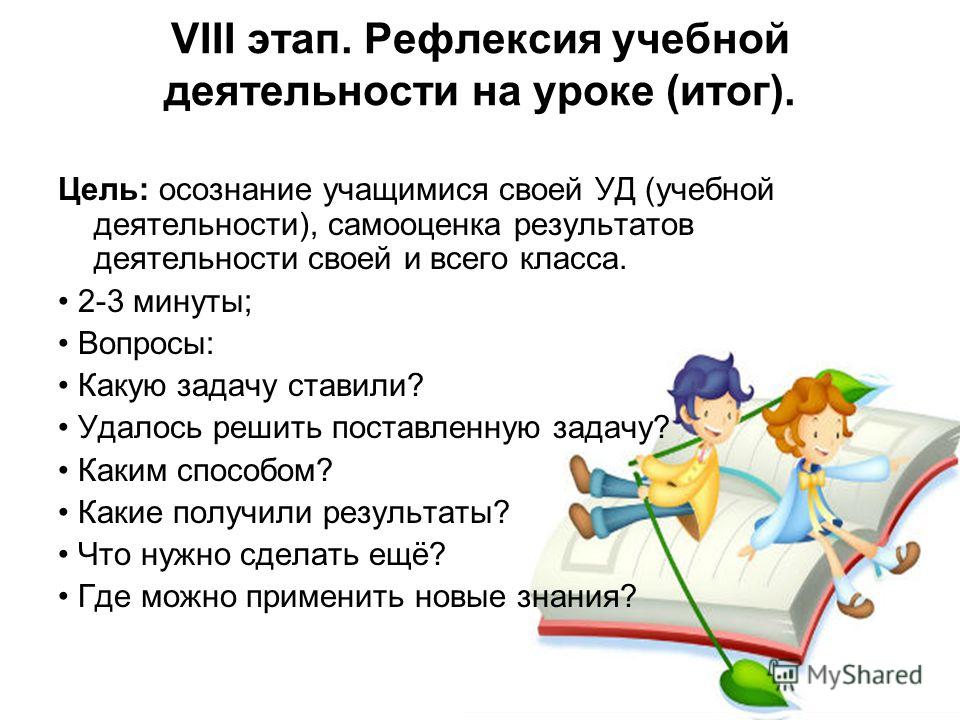 VIII этап. Рефлексия учебной деятельности на уроке (итог).

Цель: осознание учащимися своей УД (учебной деятельности), самооценка результатов деятельности своей и всего класса.

• 2-3 минуты;
• Вопросы:
• Какую задачу ставили?
• Удалось решить поставленную задачу?
• Каким способом?
• Какие получили результаты?
• Что нужно сделать ещё?
• Где можно применить новые знания?

MyShared